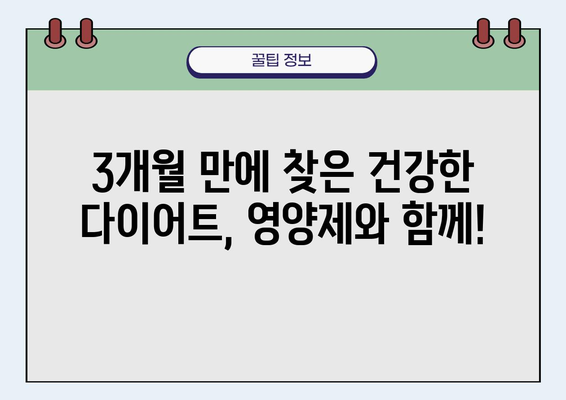 꿀팁 정보

3개월 만에 찾은 건강한 다이어트, 영양제와 함께!